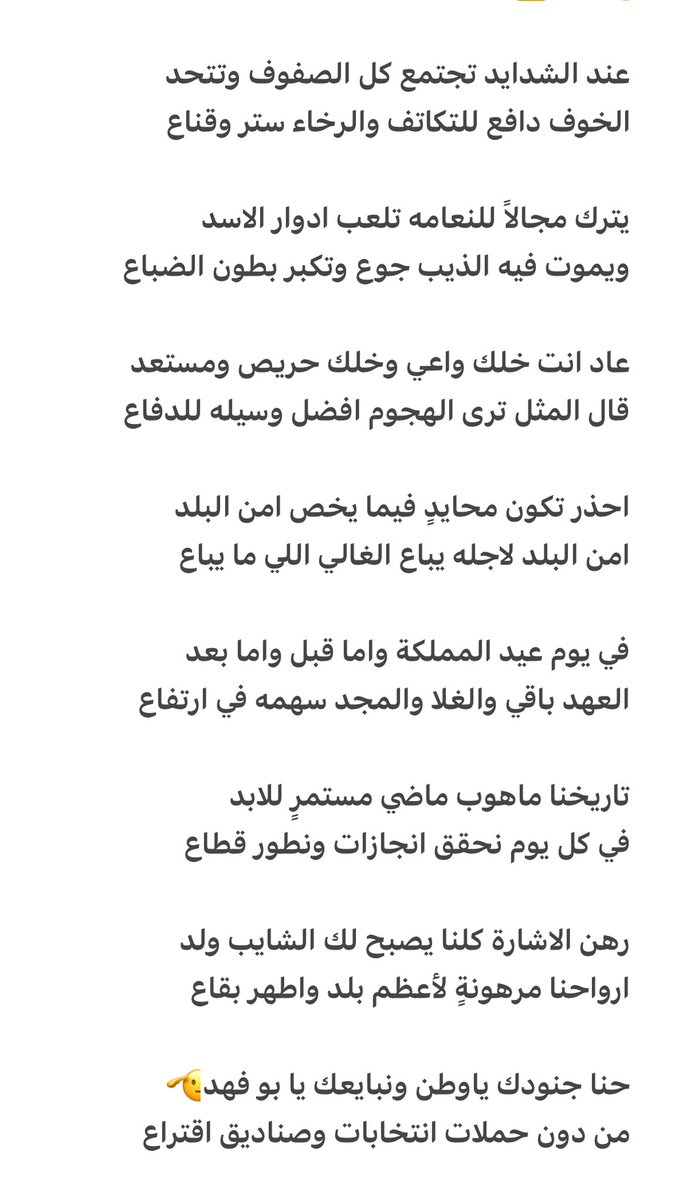 عند الشدايد تجتمع كل الصفوف وتتحد
الخوف دافع للتكاتف والرخاء ستر وقناع

يترك مجالاً للنعامه تلعب ادوار الاسد
ويموت فيه الذيب جوع وتكبر بطون الضباع

عاد انت خلك واعي وخلك حريص ومستعد
قال المثل ترى الهجوم افضل وسيله للدفاع

احذر تكون محايدٍ فيما يخص امن البلد
امن البلد لاجله يباع الغالي اللي ما يباع

في يوم عيد المملكة واما قبل واما بعد
العهد باقي والغلا والمجد سهمه في ارتفاع

تاريخنا ماهوب ماضي مستمرٍ للابد
في كل يوم نحقق انجازات ونطور قطاع

رهن الاشارة كلنا يصبح لك الشايب ولد
ارواحنا مرهونةٍ لأعظم بلد واطهر بقاع

حنا جنودك ياوطن ونبايعك يا بو فهد🫡
من دون حملات انتخابات وصناديق اقتراع